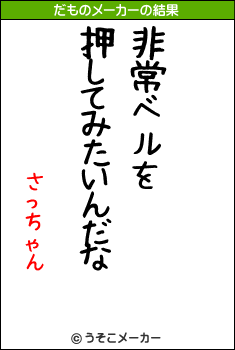 だものメーカーの結果

非常ベルを
押してみたいんだな

さっちゃん

© うそこメーカー